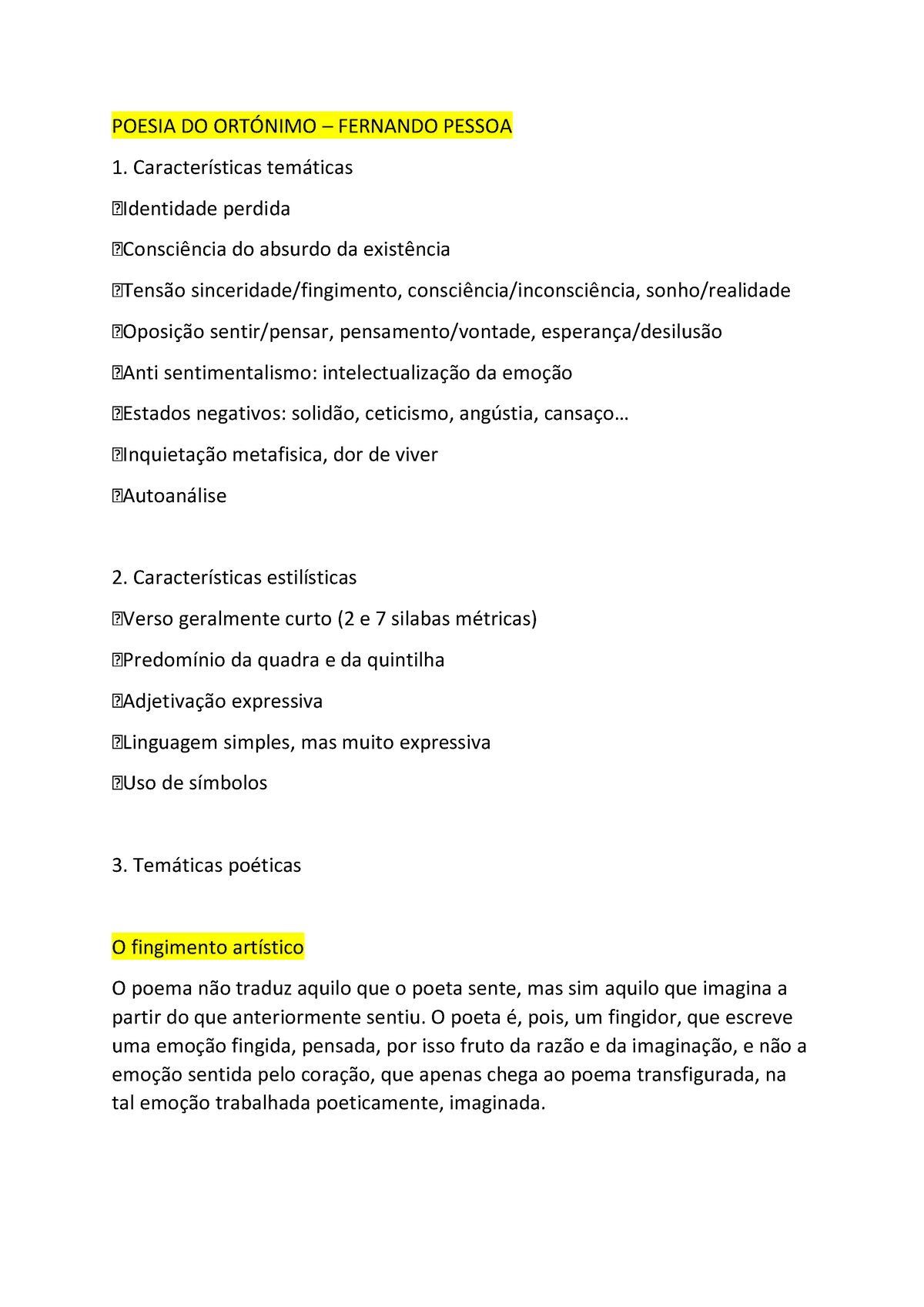 POESIA DO ORTÓNIMO – FERNANDO PESSOA

1. Características temáticas

Identidade perdida

Consciência do absurdo da existência

Tensão sinceridade/fingimento, consciência/inconsciência, sonho/realidade

Oposição sentir/pensar, pensamento/vontade, esperança/desilusão

Anti sentimentalismo: intelectualização da emoção

Estados negativos: solidão, ceticismo, angústia, cansaço…

Inquietação metafisica, dor de viver

Autoanálise

2. Características estilísticas

Verso geralmente curto (2 e 7 silabas métricas)

Predomínio da quadra e da quintilha

Adjetivação expressiva

Linguagem simples, mas muito expressiva

Uso de símbolos

3. Temáticas poéticas

O fingimento artístico

O poema não traduz aquilo que o poeta sente, mas sim aquilo que imagina a partir do que anteriormente sentiu. O poeta é, pois, um fingidor, que escreve uma emoção fingida, pensada, por isso fruto da razão e da imaginação, e não a emoção sentida pelo coração, que apenas chega ao poema transfigurada, na tal emoção trabalhada poeticamente, imaginada.